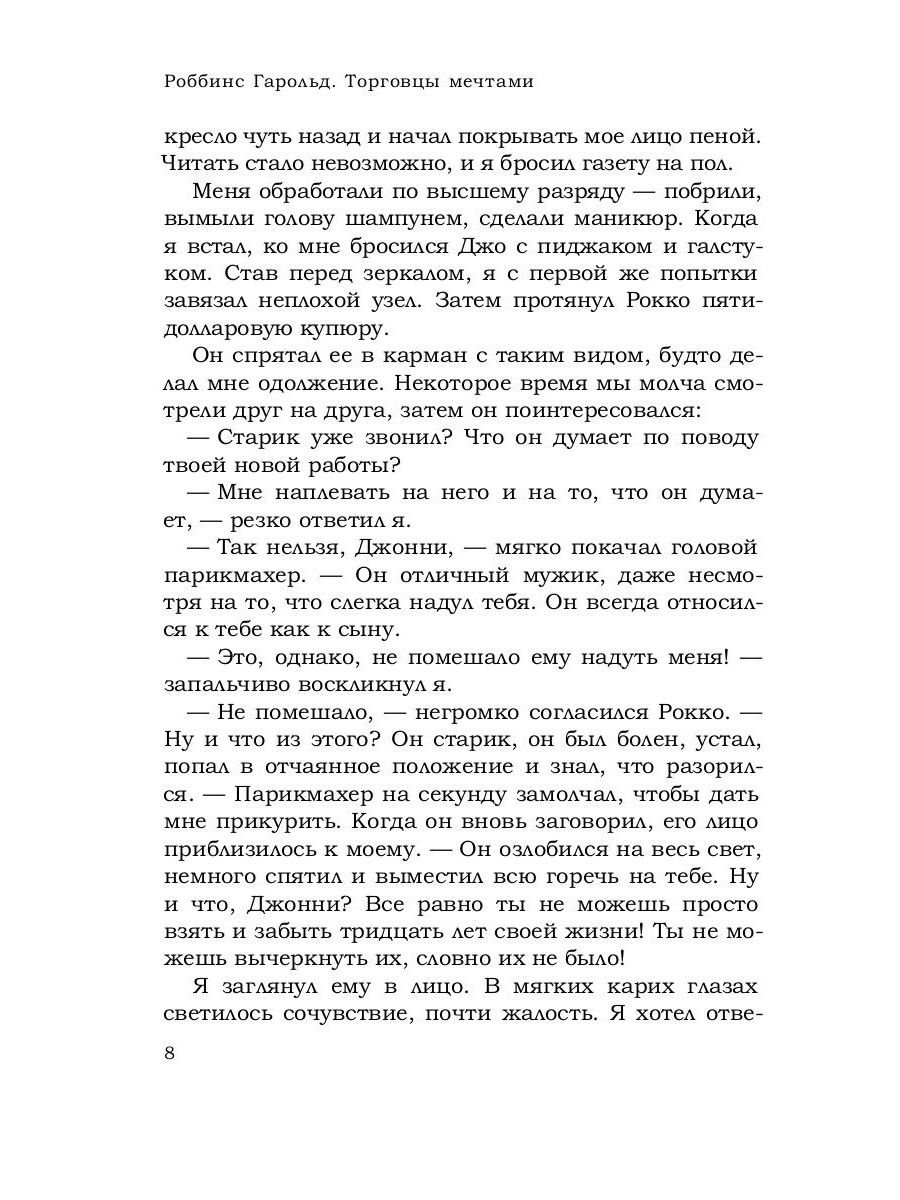 Роббинс Гарольд. Торговцы мечтами

кресло чуть назад и начал покрывать мое лицо пеной. Читать стало невозможно, и я бросил газету на пол.

Меня обработали по высшему разряду — побрили, вымыли голову шампунем, сделали маникюр. Когда я встал, ко мне бросился Джо с пиджаком и галстуком. Став перед зеркалом, я с первой же попытки завязал неплохой узел. Затем протянул Рокко пятидолларовую купюру.

Он спрятал ее в карман с таким видом, будто делал мне одолжение. Некоторое время мы молча смотрели друг на друга, затем он поинтересовался:

— Старик уже звонил? Что он думает по поводу твоей новой работы?

— Мне наплевать на него и на то, что он думает, — резко ответил я.

— Так нельзя, Джонни, — мягко покачал головой парикмахер. — Он отличный мужик, даже несмотря на то, что слегка надул тебя. Он всегда относился к тебе как к сыну.

— Это, однако, не помешало ему надуть меня! — запальчиво воскликнул я.

— Не помешало, — негромко согласился Рокко. — Ну и что из этого? Он старик, он был болен, устал, попал в отчаянное положение и знал, что разорился. — Парикмахер на секунду замолчал, чтобы дать мне прикурить. Когда он вновь заговорил, его лицо приблизилось к моему. — Он озлобился на весь свет, немного спятил и выместил всю горечь на тебе. Ну и что, Джонни? Все равно ты не можешь просто взять и забыть тридцать лет своей жизни! Ты не можешь вычеркнуть их, словно их не было!

Я заглянул ему в лицо. В мягких карих глазах светилось сочувствие, почти жалость. Я хотел отве-

8